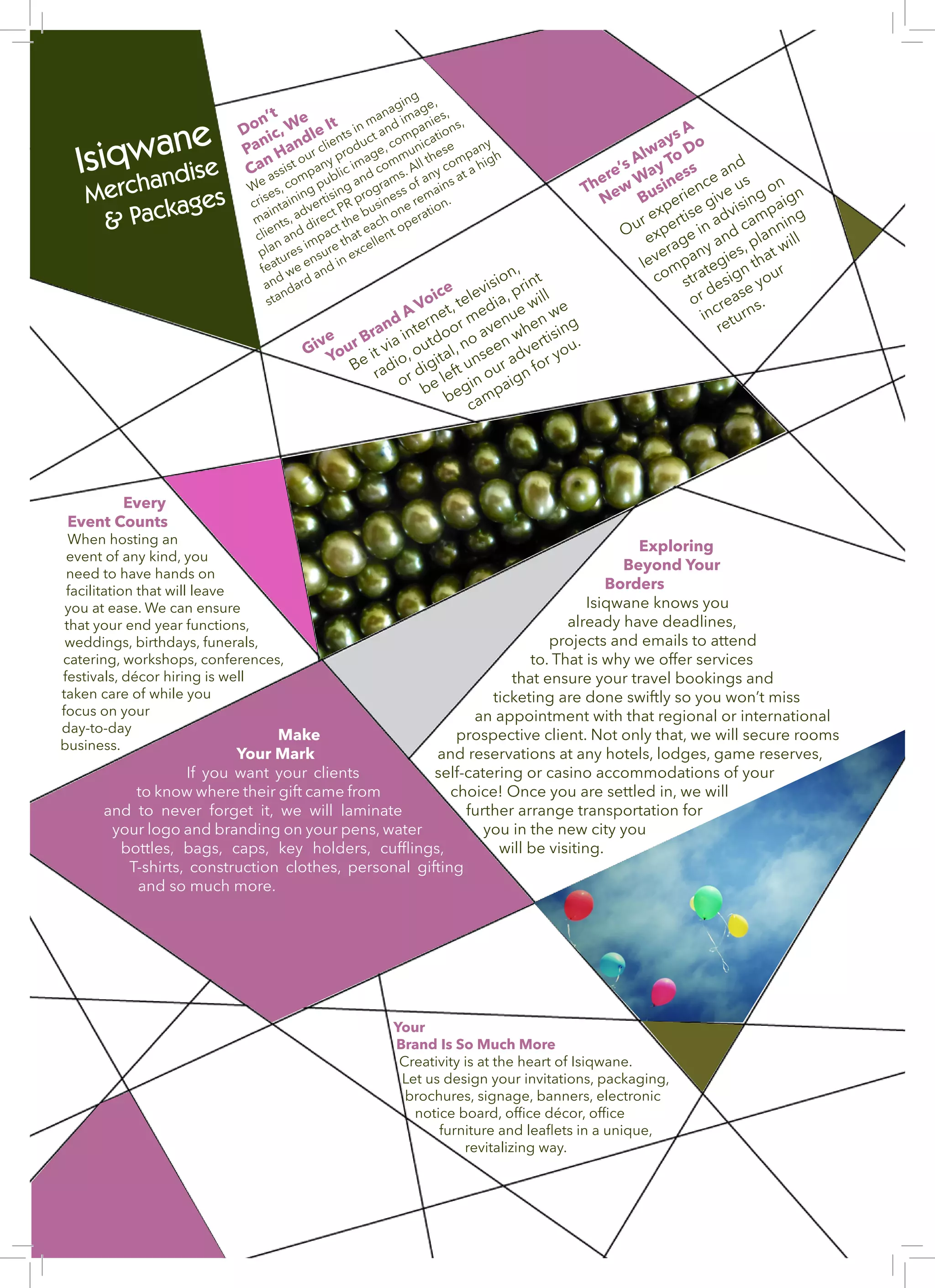 Isiqwane Merchandise & Packages

Don't Panic, We Can Handle It
We assist our clients in managing crises, company product and image, maintaining public image, companies, clients, advertising and communications, plan and direct PR programs. All these features impact the business of any company and we ensure that each one remains at a high standard and in excellent operation.

There's Always A New Way To Do Business
Our experience and expertise give us leverage in advising on company and campaign strategies, planning or design that will increase your returns.

Give Your Brand A Voice
Be it via internet, television, radio, outdoor media, print or digital, no avenue will be left unseen when we begin our advertising campaign for you.

Every Event Counts
When hosting an event of any kind, you need to have hands on facilitation that will leave you at ease. We can ensure that your end year functions, weddings, birthdays, funerals, catering, workshops, conferences, festivals, décor hiring is well taken care of while you focus on your day-to-day business.

Exploring Beyond Your Borders
Isiqwane knows you already have deadlines, projects and emails to attend to. That is why we offer services that ensure your travel bookings and ticketing are done swiftly so you won't miss an appointment with that regional or international prospective client. Not only that, we will secure rooms and reservations at any hotels, lodges, game reserves, self-catering or casino accommodations of your choice! Once you are settled in, we will further arrange transportation for you in the new city you will be visiting.

Make Your Mark
If you want your clients to know where their gift came from and to never forget it, we will laminate your logo and branding on your pens, water bottles, bags, caps, key holders, cufflings, T-shirts, construction clothes, personal gifting and so much more.

Your Brand Is So Much More
Creativity is at the heart of Isiqwane. Let us design your invitations, packaging, brochures, signage, banners, electronic notice board, office décor, office furniture and leaflets in a unique, revitalizing way.